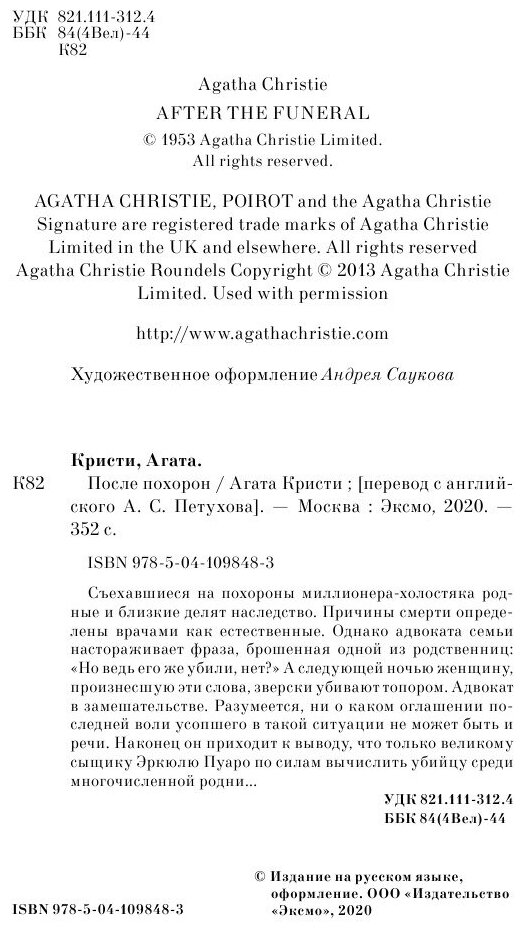 УДК 821.111-312.4
ББК 84(4Вел)-44
К82

Agatha Christie
AFTER THE FUNERAL
© 1953 Agatha Christie Limited.
All rights reserved.

AGATHA CHRISTIE, POIROT and the Agatha Christie Signature are registered trade marks of Agatha Christie Limited in the UK and elsewhere. All rights reserved Agatha Christie Roundels Copyright © 2013 Agatha Christie Limited. Used with permission

http://www.agathachristie.com

Художественное оформление Андрея Саукова

Кристи, Агата.
К82 После похорон / Агата Кристи ; [перевод с английского А. С. Петухова]. — Москва : Эксмо, 2020. — 352 с.

ISBN 978-5-04-109848-3

Съехавшиеся на похороны миллионера-холостяка родные и близкие делят наследство. Причины смерти определены врачами как естественные. Однако адвоката семьи настораживает фраза, брошенная одной из родственниц: «Но ведь его же убили, нет?» А следующей ночью женщину, произнесшую эти слова, зверски убивают топором. Адвокат в замешательстве. Разумеется, ни о каком оглашении последней воли усопшего в такой ситуации не может быть и речи. Наконец он приходит к выводу, что только великому сыщику Эркюлю Пуаро по силам вычислить убийцу среди многочисленной родни...

УДК 821.111-312.4
ББК 84(4Вел)-44

© Издание на русском языке, оформление. ООО «Издательство «Эксмо», 2020

ISBN 978-5-04-109848-3